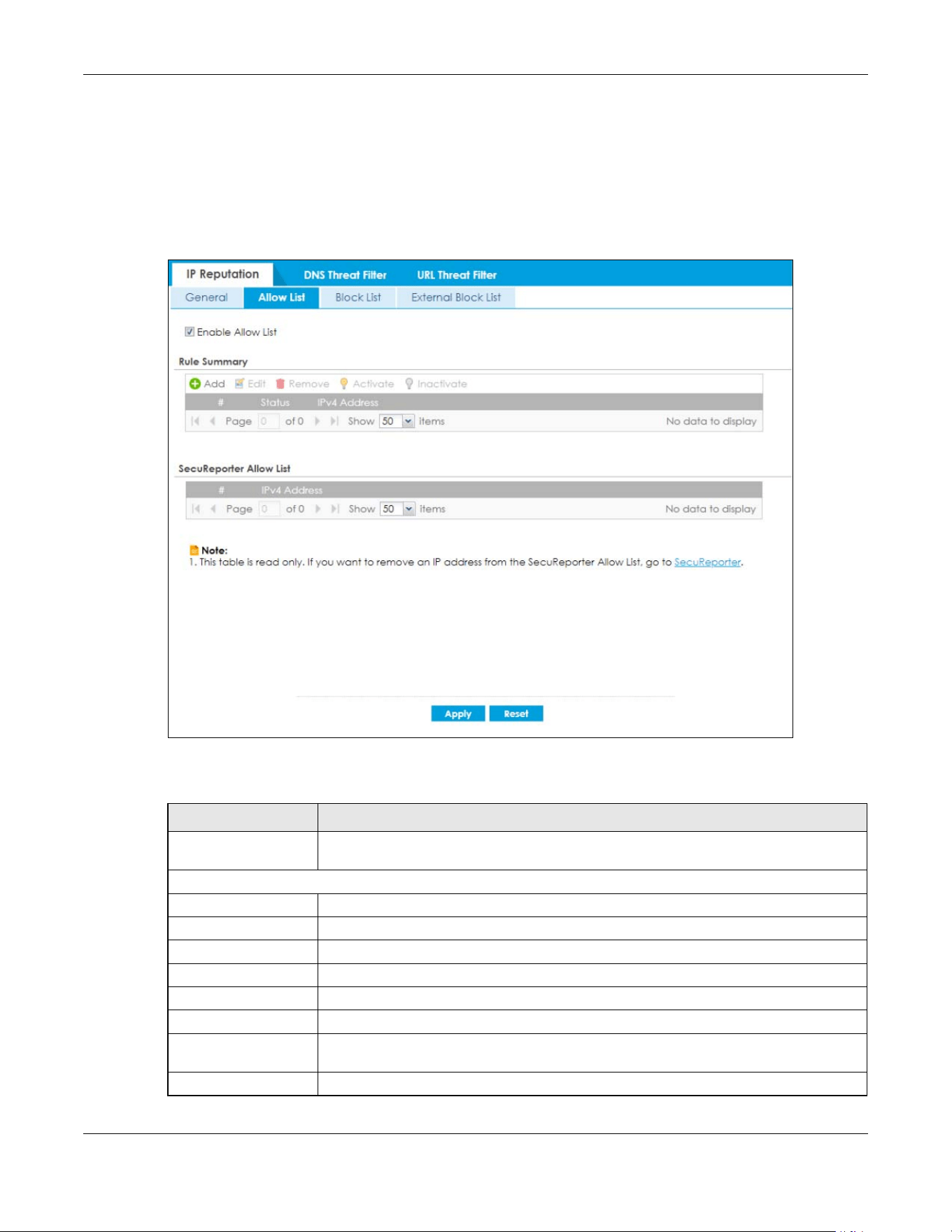 IP Reputation
DNS Threat Filter
URL Threat Filter

General
Allow List
Block List
External Block List

☑ Enable Allow List

Rule Summary

Add Edit Remove Activate Inactivate

| # | Status | IPv4 Address |
|---|---|---|

Page 0 of 0 Show 50 items No data to display

SecuReporter Allow List

| # | IPv4 Address |
|---|---|

Page 0 of 0 Show 50 items No data to display

Note:
1. This table is read only. If you want to remove an IP address from the SecuReporter Allow List, go to SecuReporter.

Apply Reset